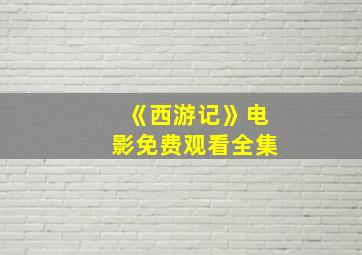 《西游记》电影免费观看全集